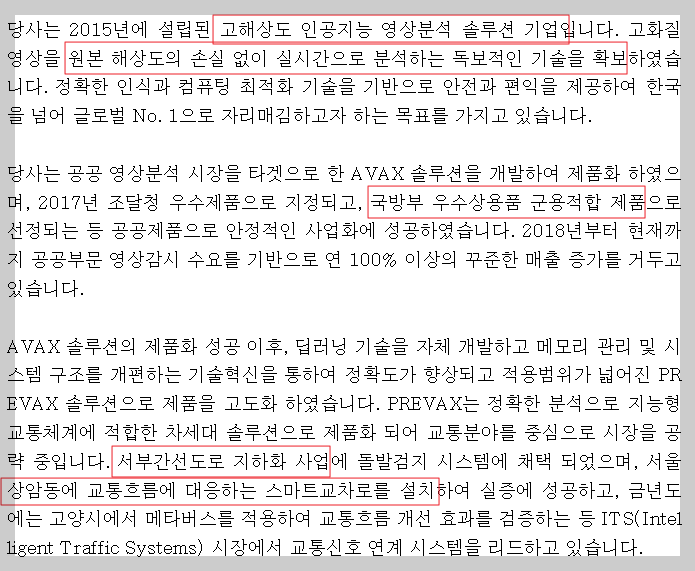 당사는 2015년에 설립된 고해상도 인공지능 영상분석 솔루션 기업입니다. 고화질 영상을 원본 해상도의 손실 없이 실시간으로 분석하는 독보적인 기술을 확보하였습니다. 정확한 인식과 컴퓨팅 최적화 기술을 기반으로 안전과 편익을 제공하여 한국을 넘어 글로벌 No. 1으로 자리매김하고자 하는 목표를 가지고 있습니다.

당사는 공공 영상분석 시장을 타겟으로 한 AVAX 솔루션을 개발하여 제품화 하였으며, 2017년 조달청 우수제품으로 지정되고, 국방부 우수상용품 군용적합 제품으로 선정되는 등 공공제품으로 안정적인 사업화에 성공하였습니다. 2018년부터 현재까지 공공부문 영상감시 수요를 기반으로 연 100% 이상의 꾸준한 매출 증가를 거두고 있습니다.

AVAX 솔루션의 제품화 성공 이후, 딥러닝 기술을 자체 개발하고 메모리 관리 및 시스템 구조를 개편하는 기술혁신을 통하여 정확도가 향상되고 적용범위가 넓어진 PREVAX 솔루션으로 제품을 고도화 하였습니다. PREVAX는 정확한 분석으로 지능형 교통체계에 적합한 차세대 솔루션으로 제품화 되어 교통분야를 중심으로 시장을 공략 중입니다. 서부간선도로 지하화 사업에 돌발검지 시스템에 채택 되었으며, 서울 상암동에 교통흐름에 대응하는 스마트교차로를 설치하여 실증에 성공하고, 금년도에는 고양시에서 메타버스를 적용하여 교통흐름 개선 효과를 검증하는 등 ITS(Intelligent Traffic Systems) 시장에서 교통신호 연계 시스템을 리드하고 있습니다.